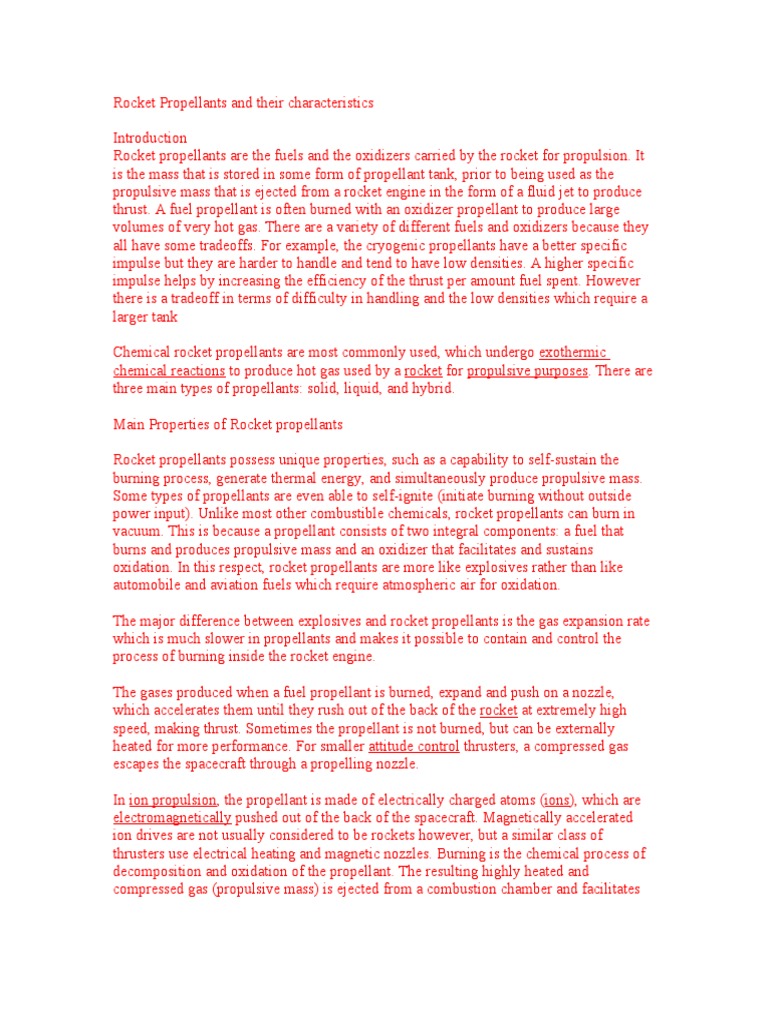 Rocket Propellants and their characteristics

Introduction
Rocket propellants are the fuels and the oxidizers carried by the rocket for propulsion. It is the mass that is stored in some form of propellant tank, prior to being used as the propulsive mass that is ejected from a rocket engine in the form of a fluid jet to produce thrust. A fuel propellant is often burned with an oxidizer propellant to produce large volumes of very hot gas. There are a variety of different fuels and oxidizers because they all have some tradeoffs. For example, the cryogenic propellants have a better specific impulse but they are harder to handle and tend to have low densities. A higher specific impulse helps by increasing the efficiency of the thrust per amount fuel spent. However there is a tradeoff in terms of difficulty in handling and the low densities which require a larger tank

Chemical rocket propellants are most commonly used, which undergo exothermic chemical reactions to produce hot gas used by a rocket for propulsive purposes. There are three main types of propellants: solid, liquid, and hybrid.

Main Properties of Rocket propellants

Rocket propellants possess unique properties, such as a capability to self-sustain the burning process, generate thermal energy, and simultaneously produce propulsive mass. Some types of propellants are even able to self-ignite (initiate burning without outside power input). Unlike most other combustible chemicals, rocket propellants can burn in vacuum. This is because a propellant consists of two integral components: a fuel that burns and produces propulsive mass and an oxidizer that facilitates and sustains oxidation. In this respect, rocket propellants are more like explosives rather than like automobile and aviation fuels which require atmospheric air for oxidation.

The major difference between explosives and rocket propellants is the gas expansion rate which is much slower in propellants and makes it possible to contain and control the process of burning inside the rocket engine.

The gases produced when a fuel propellant is burned, expand and push on a nozzle, which accelerates them until they rush out of the back of the rocket at extremely high speed, making thrust. Sometimes the propellant is not burned, but can be externally heated for more performance. For smaller attitude control thrusters, a compressed gas escapes the spacecraft through a propelling nozzle.

In ion propulsion, the propellant is made of electrically charged atoms (ions), which are electromagnetically pushed out of the back of the spacecraft. Magnetically accelerated ion drives are not usually considered to be rockets however, but a similar class of thrusters use electrical heating and magnetic nozzles. Burning is the chemical process of decomposition and oxidation of the propellant. The resulting highly heated and compressed gas (propulsive mass) is ejected from a combustion chamber and facilitates